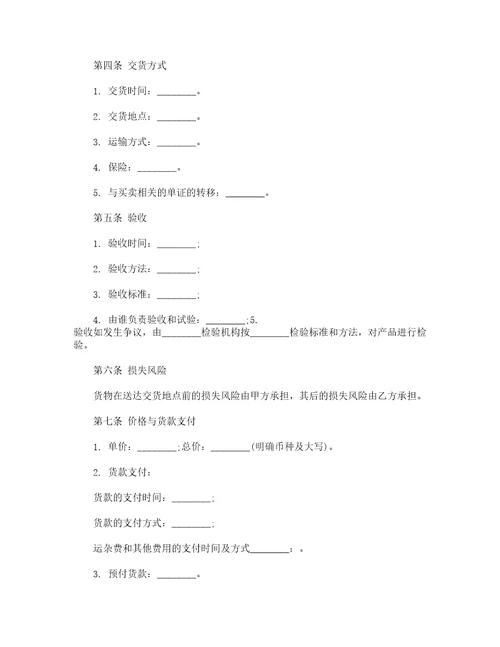 第四条 交货方式

1. 交货时间：________。

2. 交货地点：________。

3. 运输方式：________。

4. 保险：________。

5. 与买卖相关的单证的转移：________。

第五条 验收

1. 验收时间：________;

2. 验收方法：________;

3. 验收标准：________;

4. 由谁负责验收和试验：________;5.
验收如发生争议，由________检验机构按________检验标准和方法，对产品进行检验。

第六条 损失风险

货物在送达交货地点前的损失风险由甲方承担，其后的损失风险由乙方承担。

第七条 价格与货款支付

1. 单价：________;总价：________(明确币种及大写)。

2. 货款支付：

货款的支付时间：________;

货款的支付方式：________;

运杂费和其他费用的支付时间及方式________：。

3. 预付货款：________。